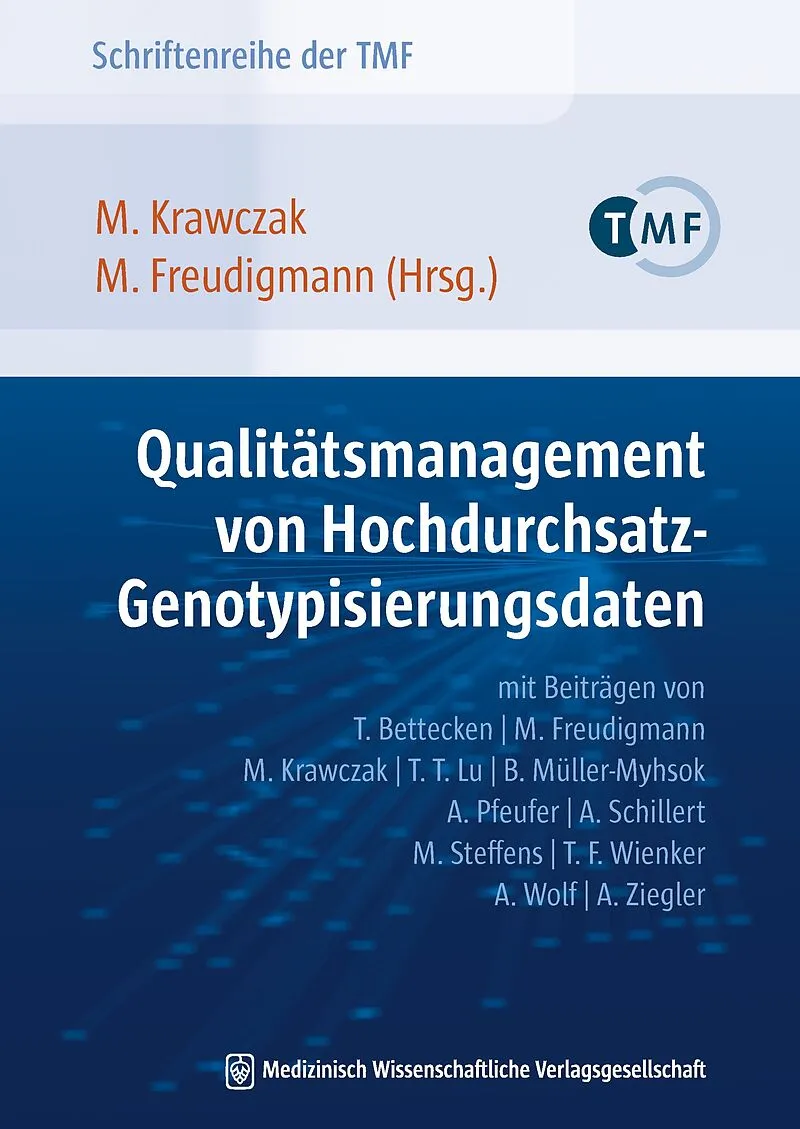 Schriftenreihe der TMF

M. Krawczak
M. Freudigmann (Hrsg.)

TMF

Qualitätsmanagement von Hochdurchsatz-Genotypisierungsdaten

mit Beiträgen von
T. Bettecken | M. Freudigmann
M. Krawczak | T. T. Lu | B. Müller-Myhsok
A. Pfeufer | A. Schillert
M. Steffens | T. F. Wienker
A. Wolf | A. Ziegler

Medizinisch Wissenschaftliche Verlagsgesellschaft